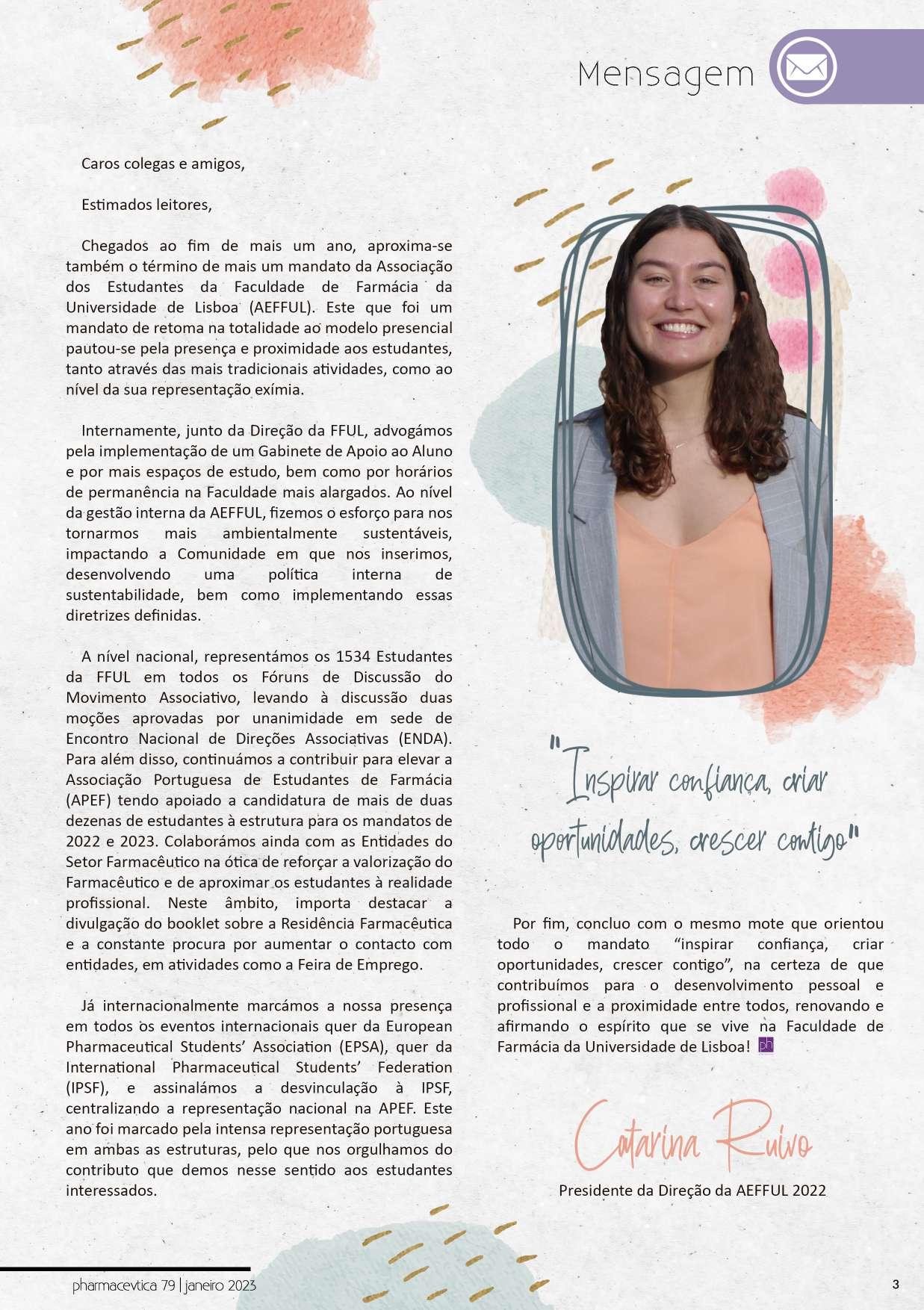 Mensagem

Caros colegas e amigos,

Estimados leitores,

Chegados ao fim de mais um ano, aproxima-se também o término de mais um mandato da Associação dos Estudantes da Faculdade de Farmácia da Universidade de Lisboa (AEFFUL). Este que foi um mandato de retoma na totalidade ao modelo presencial pautou-se pela presença e proximidade aos estudantes, tanto através das mais tradicionais atividades, como ao nível da sua representação exímia.

Internamente, junto da Direção da FFUL, advogámos pela implementação de um Gabinete de Apoio ao Aluno e por mais espaços de estudo, bem como por horários de permanência na Faculdade mais alargados. Ao nível da gestão interna da AEFFUL, fizemos o esforço para nos tornarmos mais ambientalmente sustentáveis, impactando a Comunidade em que nos inserimos, desenvolvendo uma política interna de sustentabilidade, bem como implementando essas diretrizes definidas.

A nível nacional, representámos os 1534 Estudantes da FFUL em todos os Fóruns de Discussão do Movimento Associativo, levando à discussão duas moções aprovadas por unanimidade em sede de Encontro Nacional de Direções Associativas (ENDA). Para além disso, continuámos a contribuir para elevar a Associação Portuguesa de Estudantes de Farmácia (APEF) tendo apoiado a candidatura de mais de duas dezenas de estudantes à estrutura para os mandatos de 2022 e 2023. Colaborámos ainda com as Entidades do Setor Farmacêutico na ótica de reforçar a valorização do Farmacêutico e de aproximar os estudantes à realidade profissional. Neste âmbito, importa destacar a divulgação do booklet sobre a Residência Farmacêutica e a constante procura por aumentar o contacto com entidades, em atividades como a Feira de Emprego.

Já internacionalmente marcámos a nossa presença em todos os eventos internacionais quer da European Pharmaceutical Students' Association (EPSA), quer da International Pharmaceutical Students' Federation (IPSF), e assinalámos a desvinculação à IPSF, centralizando a representação nacional na APEF. Este ano foi marcado pela intensa representação portuguesa em ambas as estruturas, pelo que nos orgulhamos do contributo que demos nesse sentido aos estudantes interessados.

"Inspirar confiança, criar oportunidades, crescer contigo"

Por fim, concluo com o mesmo mote que orientou todo o mandato "inspirar confiança, criar oportunidades, crescer contigo", na certeza de que contribuímos para o desenvolvimento pessoal e profissional e a proximidade entre todos, renovando e afirmando o espírito que se vive na Faculdade de Farmácia da Universidade de Lisboa! ph

Catarina Ruivo

Presidente da Direção da AEFFUL 2022

pharmacevtica 79 | janeiro 2023

3